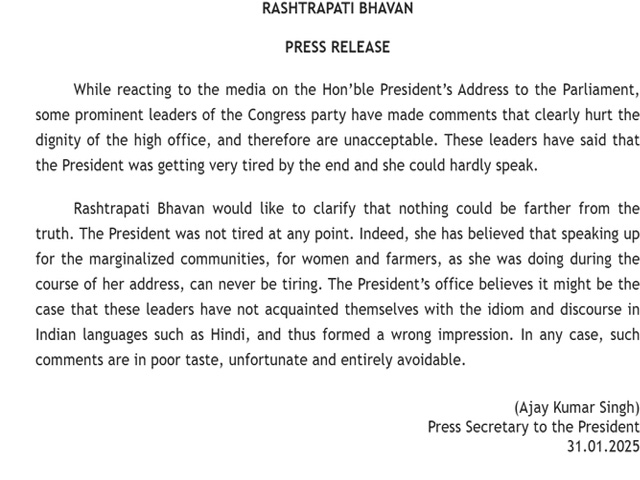 RASHTRAPATI BHAVAN

PRESS RELEASE

While reacting to the media on the Hon'ble President's Address to the Parliament, some prominent leaders of the Congress party have made comments that clearly hurt the dignity of the high office, and therefore are unacceptable. These leaders have said that the President was getting very tired by the end and she could hardly speak.

Rashtrapati Bhavan would like to clarify that nothing could be farther from the truth. The President was not tired at any point. Indeed, she has believed that speaking up for the marginalized communities, for women and farmers, as she was doing during the course of her address, can never be tiring. The President's office believes it might be the case that these leaders have not acquainted themselves with the idiom and discourse in Indian languages such as Hindi, and thus formed a wrong impression. In any case, such comments are in poor taste, unfortunate and entirely avoidable.

(Ajay Kumar Singh)
Press Secretary to the President
31.01.2025